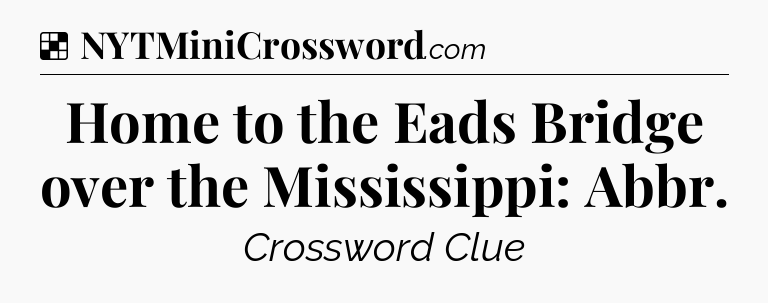 NYTMiniCrossword.com

Home to the Eads Bridge over the Mississippi: Abbr.

Crossword Clue